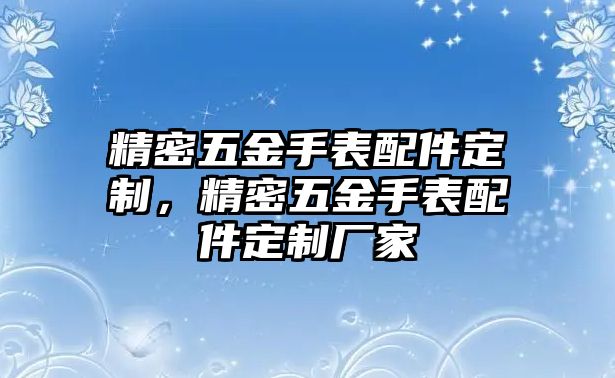 精密五金手表配件定制，精密五金手表配件定制厂家